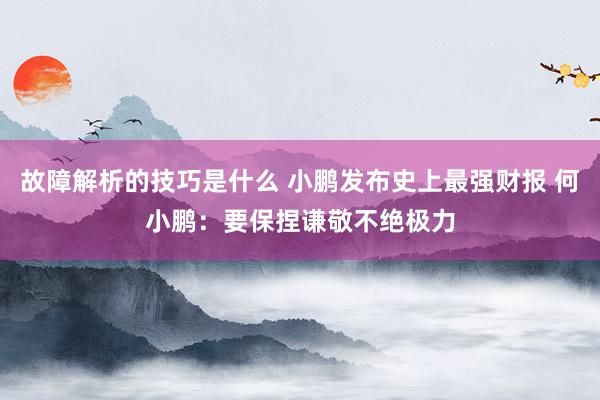 故障解析的技巧是什么 小鹏发布史上最强财报 何小鹏：要保捏谦敬不绝极力